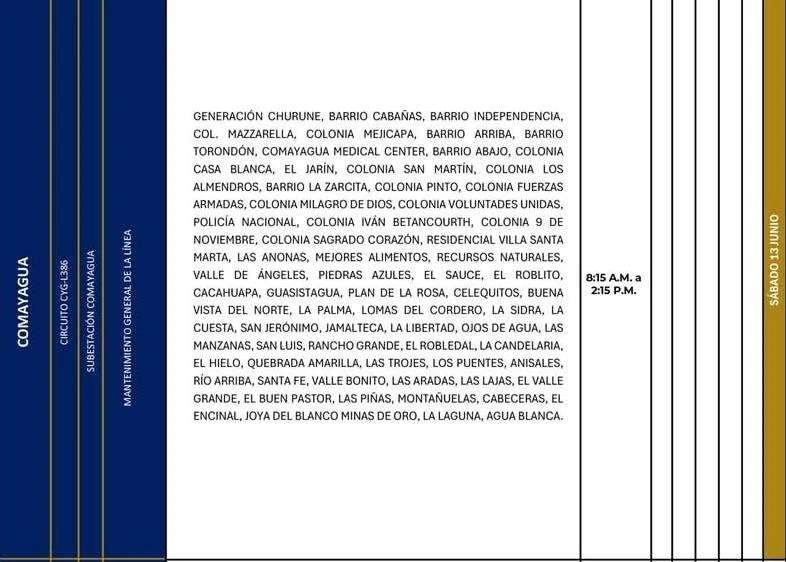 COMAYAGUA

CIRCUITO CYG-L386

SUBESTACIÓN COMAYAGUA

MANTENIMIENTO GENERAL DE LA LÍNEA

GENERACIÓN CHURUNE, BARRIO CABAÑAS, BARRIO INDEPENDENCIA, COL. MAZZARELLA, COLONIA MEJICAPA, BARRIO ARRIBA, BARRIO TORONDÓN, COMAYAGUA MEDICAL CENTER, BARRIO ABAJO, COLONIA CASA BLANCA, EL JARÍN, COLONIA SAN MARTÍN, COLONIA LOS ALMENDROS, BARRIO LA ZARCITA, COLONIA PINTO, COLONIA FUERZAS ARMADAS, COLONIA MILAGRO DE DIOS, COLONIA VOLUNTADES UNIDAS, POLICÍA NACIONAL, COLONIA IVÁN BETANCOURTH, COLONIA 9 DE NOVIEMBRE, COLONIA SAGRADO CORAZÓN, RESIDENCIAL VILLA SANTA MARTA, LAS ANONAS, MEJORES ALIMENTOS, RECURSOS NATURALES, VALLE DE ÁNGELES, PIEDRAS AZULES, EL SAUCE, EL ROBLITO, CACAHUAPA, GUASISTAGUA, PLAN DE LA ROSA, CELEQUITOS, BUENA VISTA DEL NORTE, LA PALMA, LOMAS DEL CORDERO, LA SIDRA, LA CUESTA, SAN JERÓNIMO, JAMALTECA, LA LIBERTAD, OJOS DE AGUA, LAS MANZANAS, SAN LUIS, RANCHO GRANDE, EL ROBLEDAL, LA CANDELARIA, EL HIELO, QUEBRADA AMARILLA, LAS TROJES, LOS PUENTES, ANISALES, RÍO ARRIBA, SANTA FE, VALLE BONITO, LAS ARADAS, LAS LAJAS, EL VALLE GRANDE, EL BUEN PASTOR, LAS PIÑAS, MONTAÑUELAS, CABECERAS, EL ENCINAL, JOYA DEL BLANCO MINAS DE ORO, LA LAGUNA, AGUA BLANCA.

8:15 A.M. a
2:15 P.M.

SÁBADO 13 JUNIO